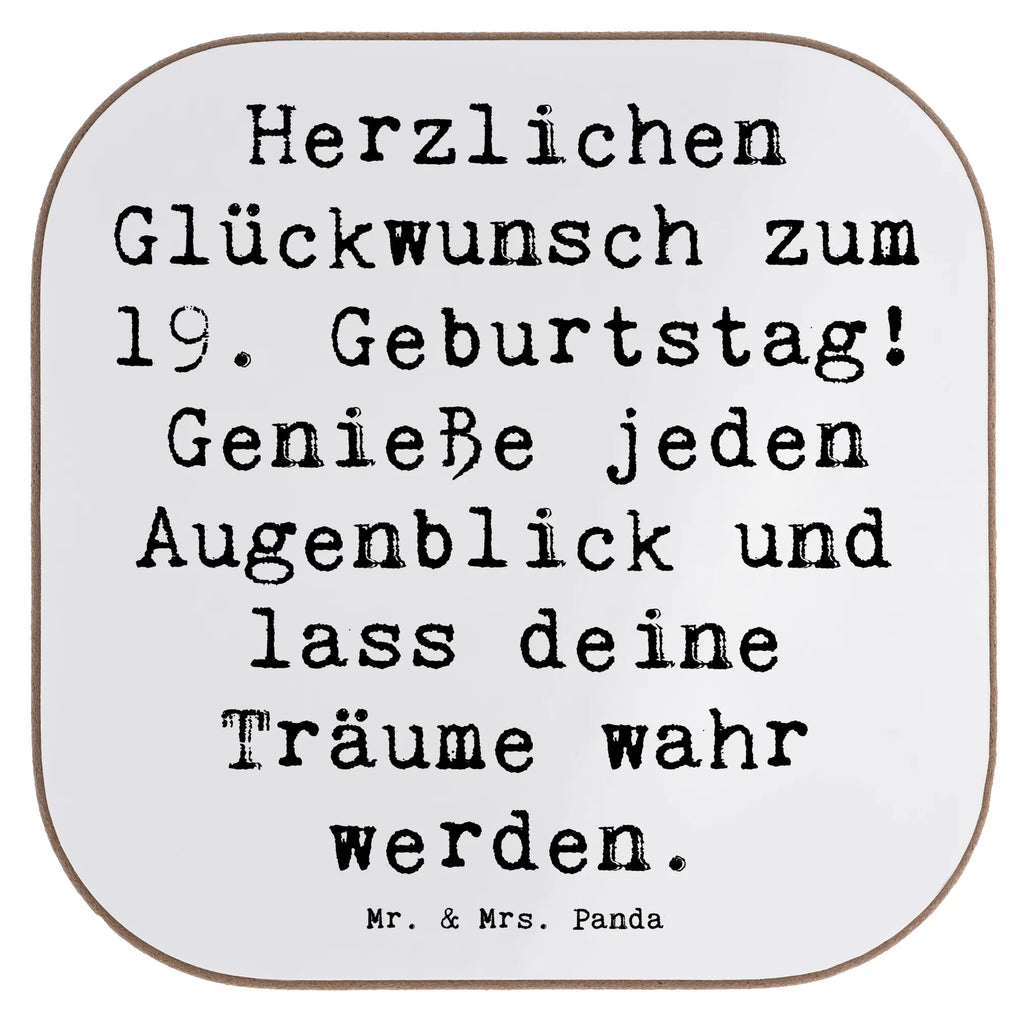 Herzlichen Glückwunsch zum 19. Geburtstag! Genieße jeden Augenblick und lass deine Träume wahr werden.

Mr. & Mrs. Panda